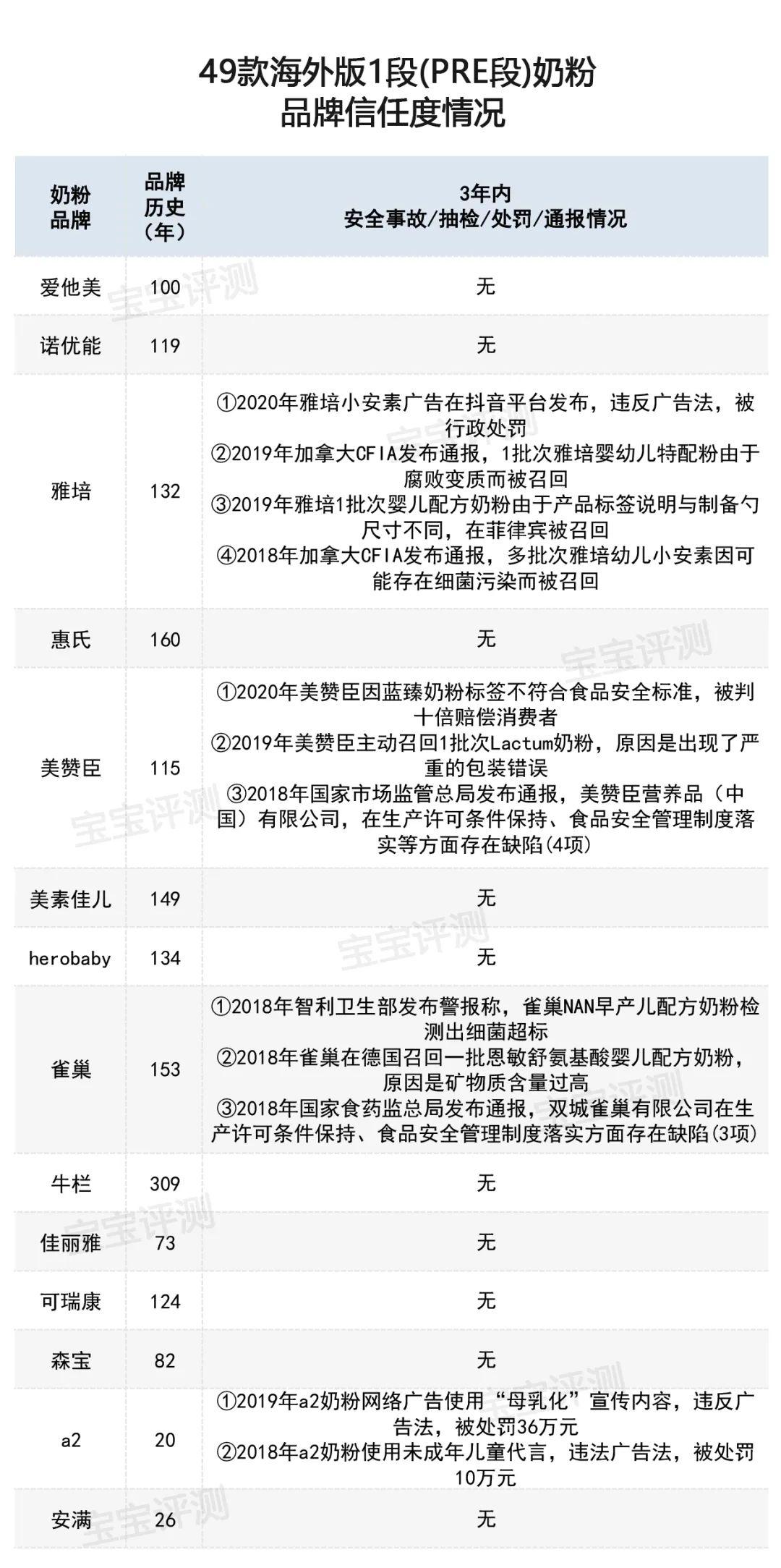 49款海外版1段(PRE段)奶粉
品牌信任度情况

| 奶粉品牌 | 品牌历史（年） | 3年内 安全事故/抽检/处罚/通报情况 |
|---|---|---|
| 爱他美 | 100 | 无 |
| 诺优能 | 119 | 无 |
| 雅培 | 132 | ①2020年雅培小安素广告在抖音平台发布，违反广告法，被行政处罚 ②2019年加拿大CFIA发布通报，1批次雅培婴幼儿特配粉由于腐败变质而被召回 ③2019年雅培1批次婴儿配方奶粉由于产品标签说明与制备勺尺寸不同，在菲律宾被召回 ④2018年加拿大CFIA发布通报，多批次雅培幼儿小安素因可能存在细菌污染而被召回 |
| 惠氏 | 160 | 无 |
| 美赞臣 | 115 | ①2020年美赞臣因蓝臻奶粉标签不符合食品安全标准，被判十倍赔偿消费者 ②2019年美赞臣主动召回1批次Lactum奶粉，原因是出现了严重的包装错误 ③2018年国家市场监管总局发布通报，美赞臣营养品（中国）有限公司，在生产许可条件保持、食品安全管理制度落实等方面存在缺陷(4项) |
| 美素佳儿 | 149 | 无 |
| herobaby | 134 | 无 |
| 雀巢 | 153 | ①2018年智利卫生部发布警报称，雀巢NAN早产儿配方奶粉检测出细菌超标 ②2018年雀巢在德国召回一批恩敏舒氨基酸婴儿配方奶粉，原因是矿物质含量过高 ③2018年国家食药监总局发布通报，双城雀巢有限公司在生产许可条件保持、食品安全管理制度落实方面存在缺陷(3项) |
| 牛栏 | 309 | 无 |
| 佳丽雅 | 73 | 无 |
| 可瑞康 | 124 | 无 |
| 森宝 | 82 | 无 |
| a2 | 20 | ①2019年a2奶粉网络广告使用“母乳化”宣传内容，违反广告法，被处罚36万元 ②2018年a2奶粉使用未成年儿童代言，违法广告法，被处罚10万元 |
| 安满 | 26 | 无 |

宝宝评测